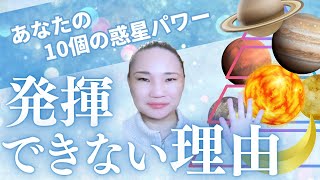 あなたの
10個の惑星パワー

発揮
できない理由